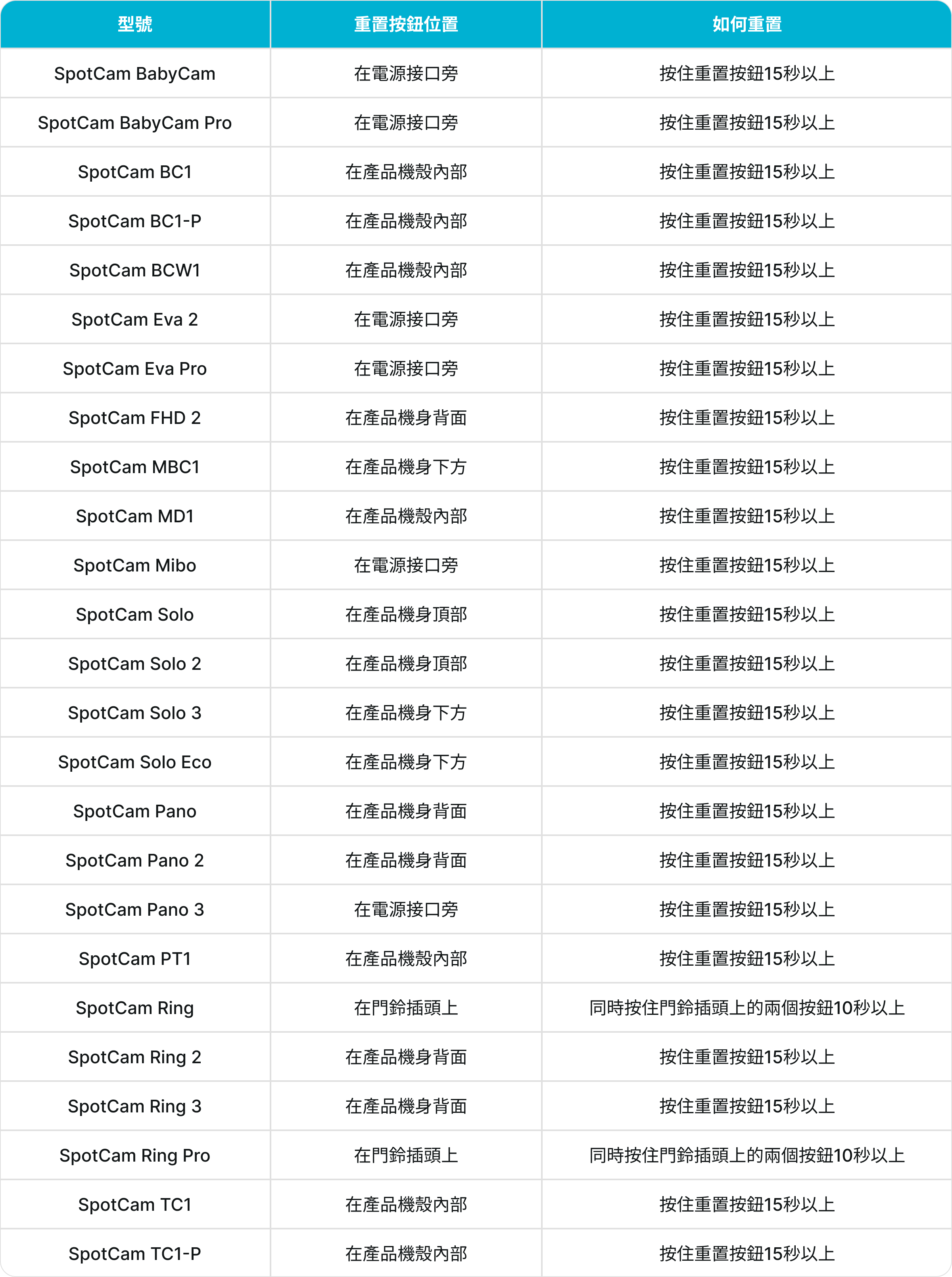 | 型號 | 重置按鈕位置 | 如何重置 |
|---|---|---|
| SpotCam BabyCam | 在電源接口旁 | 按住重置按鈕15秒以上 |
| SpotCam BabyCam Pro | 在電源接口旁 | 按住重置按鈕15秒以上 |
| SpotCam BC1 | 在產品機殼內部 | 按住重置按鈕15秒以上 |
| SpotCam BC1-P | 在產品機殼內部 | 按住重置按鈕15秒以上 |
| SpotCam BCW1 | 在產品機殼內部 | 按住重置按鈕15秒以上 |
| SpotCam Eva 2 | 在電源接口旁 | 按住重置按鈕15秒以上 |
| SpotCam Eva Pro | 在電源接口旁 | 按住重置按鈕15秒以上 |
| SpotCam FHD 2 | 在產品機身背面 | 按住重置按鈕15秒以上 |
| SpotCam MBC1 | 在產品機身下方 | 按住重置按鈕15秒以上 |
| SpotCam MD1 | 在產品機殼內部 | 按住重置按鈕15秒以上 |
| SpotCam Mibo | 在電源接口旁 | 按住重置按鈕15秒以上 |
| SpotCam Solo | 在產品機身頂部 | 按住重置按鈕15秒以上 |
| SpotCam Solo 2 | 在產品機身頂部 | 按住重置按鈕15秒以上 |
| SpotCam Solo 3 | 在產品機身下方 | 按住重置按鈕15秒以上 |
| SpotCam Solo Eco | 在產品機身下方 | 按住重置按鈕15秒以上 |
| SpotCam Pano | 在產品機身背面 | 按住重置按鈕15秒以上 |
| SpotCam Pano 2 | 在產品機身背面 | 按住重置按鈕15秒以上 |
| SpotCam Pano 3 | 在電源接口旁 | 按住重置按鈕15秒以上 |
| SpotCam PT1 | 在產品機殼內部 | 按住重置按鈕15秒以上 |
| SpotCam Ring | 在門鈴插頭上 | 同時按住門鈴插頭上的兩個按鈕10秒以上 |
| SpotCam Ring 2 | 在產品機身背面 | 按住重置按鈕15秒以上 |
| SpotCam Ring 3 | 在產品機身背面 | 按住重置按鈕15秒以上 |
| SpotCam Ring Pro | 在門鈴插頭上 | 同時按住門鈴插頭上的兩個按鈕10秒以上 |
| SpotCam TC1 | 在產品機殼內部 | 按住重置按鈕15秒以上 |
| SpotCam TC1-P | 在產品機殼內部 | 按住重置按鈕15秒以上 |